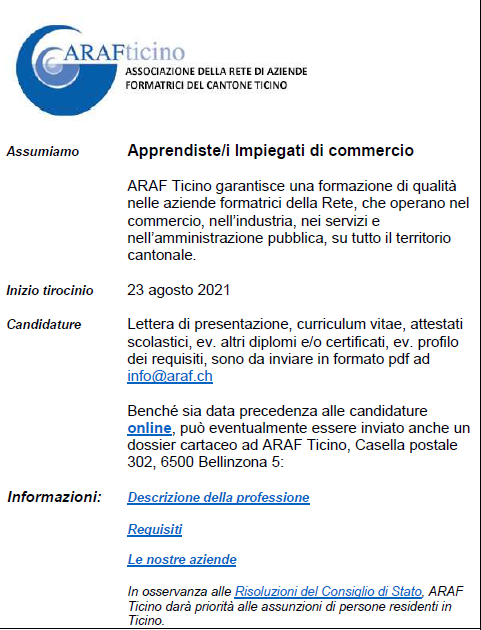 ARAFticino
ASSOCIAZIONE DELLA RETE DI AZIENDE FORMATRICI DEL CANTONE TICINO

Assumiamo

Apprendiste/i Impiegati di commercio

ARAF Ticino garantisce una formazione di qualità nelle aziende formatrici della Rete, che operano nel commercio, nell'industria, nei servizi e nell'amministrazione pubblica, su tutto il territorio cantonale.

Inizio tirocinio

23 agosto 2021

Candidature

Lettera di presentazione, curriculum vitae, attestati scolastici, ev. altri diplomi e/o certificati, ev. profilo dei requisiti, sono da inviare in formato pdf ad info@araf.ch

Benché sia data precedenza alle candidature online, può eventualmente essere inviato anche un dossier cartaceo ad ARAF Ticino, Casella postale 302, 6500 Bellinzona 5:

Informazioni:

Descrizione della professione

Requisiti

Le nostre aziende

In osservanza alle Risoluzioni del Consiglio di Stato, ARAF Ticino darà priorità alle assunzioni di persone residenti in Ticino.